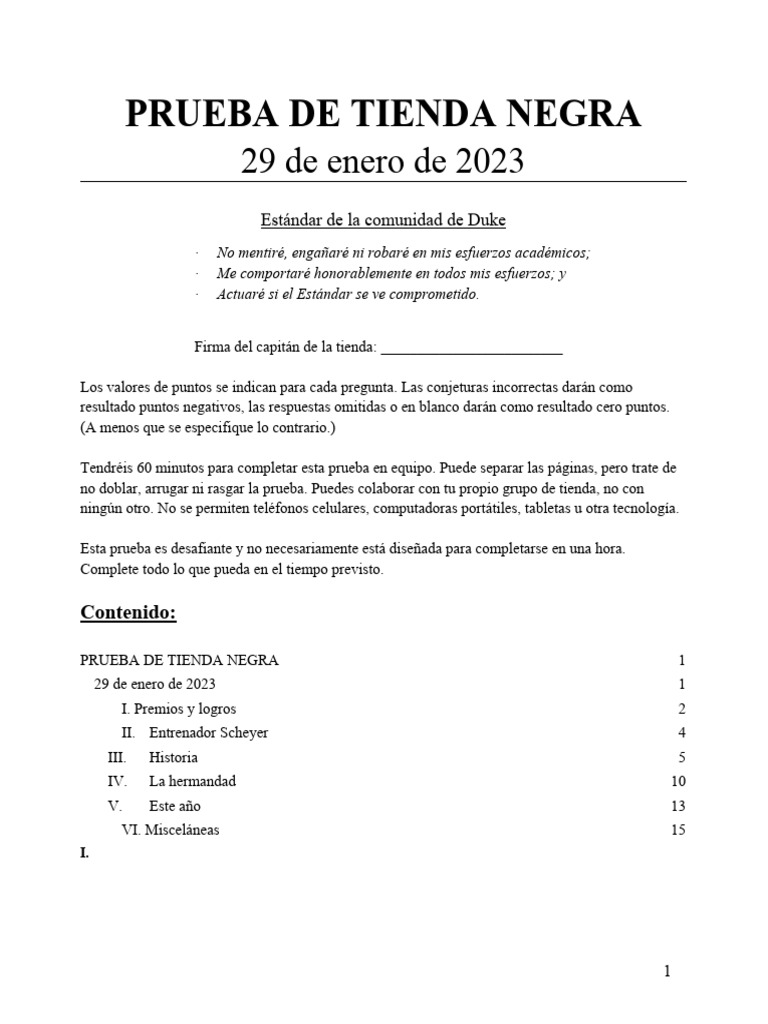 PRUEBA DE TIENDA NEGRA
29 de enero de 2023

Estándar de la comunidad de Duke

· No mentiré, engañaré ni robaré en mis esfuerzos académicos;
· Me comportaré honorablemente en todos mis esfuerzos; y
· Actuaré si el Estándar se ve comprometido.

Firma del capitán de la tienda: ________________________

Los valores de puntos se indican para cada pregunta. Las conjeturas incorrectas darán como resultado puntos negativos, las respuestas omitidas o en blanco darán como resultado cero puntos. (A menos que se especifique lo contrario.)

Tendréis 60 minutos para completar esta prueba en equipo. Puede separar las páginas, pero trate de no doblar, arrugar ni rasgar la prueba. Puedes colaborar con tu propio grupo de tienda, no con ningún otro. No se permiten teléfonos celulares, computadoras portátiles, tabletas u otra tecnología.

Esta prueba es desafiante y no necesariamente está diseñada para completarse en una hora. Complete todo lo que pueda en el tiempo previsto.

Contenido:

PRUEBA DE TIENDA NEGRA 1
29 de enero de 2023 1
I. Premios y logros 2
II. Entrenador Scheyer 4
III. Historia 5
IV. La hermandad 10
V. Este año 13
VI. Misceláneas 15
I.

1